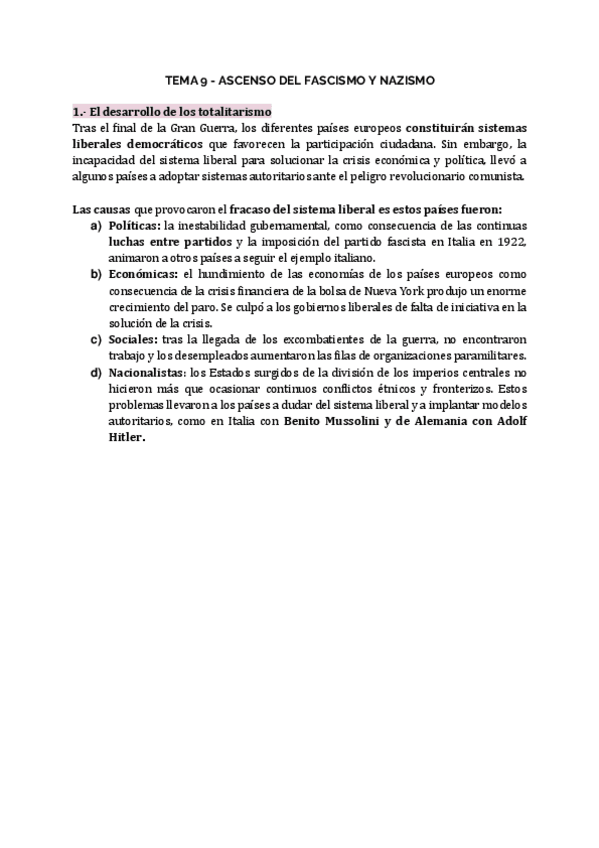 TEMA 9 - ASCENSO DEL FASCISMO Y NAZISMO

1.- El desarrollo de los totalitarismo

Tras el final de la Gran Guerra, los diferentes países europeos constituirán sistemas liberales democráticos que favorecen la participación ciudadana. Sin embargo, la incapacidad del sistema liberal para solucionar la crisis económica y política, llevó a algunos países a adoptar sistemas autoritarios ante el peligro revolucionario comunista.

Las causas que provocaron el fracaso del sistema liberal es estos países fueron:

a) Políticas: la inestabilidad gubernamental, como consecuencia de las continuas luchas entre partidos y la imposición del partido fascista en Italia en 1922, animaron a otros países a seguir el ejemplo italiano.

b) Económicas: el hundimiento de las economías de los países europeos como consecuencia de la crisis financiera de la bolsa de Nueva York produjo un enorme crecimiento del paro. Se culpó a los gobiernos liberales de falta de iniciativa en la solución de la crisis.

c) Sociales: tras la llegada de los excombatientes de la guerra, no encontraron trabajo y los desempleados aumentaron las filas de organizaciones paramilitares.

d) Nacionalistas: los Estados surgidos de la división de los imperios centrales no hicieron más que ocasionar continuos conflictos étnicos y fronterizos. Estos problemas llevaron a los países a dudar del sistema liberal y a implantar modelos autoritarios, como en Italia con Benito Mussolini y de Alemania con Adolf Hitler.